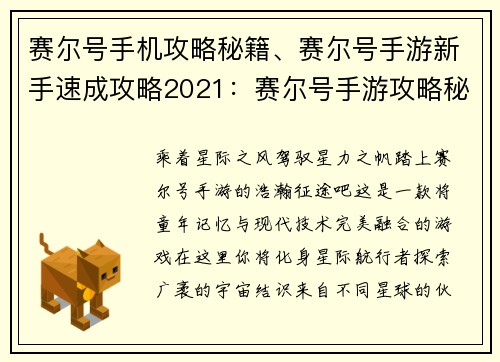 赛尔号手机攻略秘籍、赛尔号手游新手速成攻略2021：赛尔号手游攻略秘

乘着星际之风驾驭星力之帆踏上赛尔号手游的浩瀚征途吧这是一款将童年记忆与现代技术完美融合的游戏在这里你将化身星际航行者探索广袤的宇宙结识来自不同星球的伙